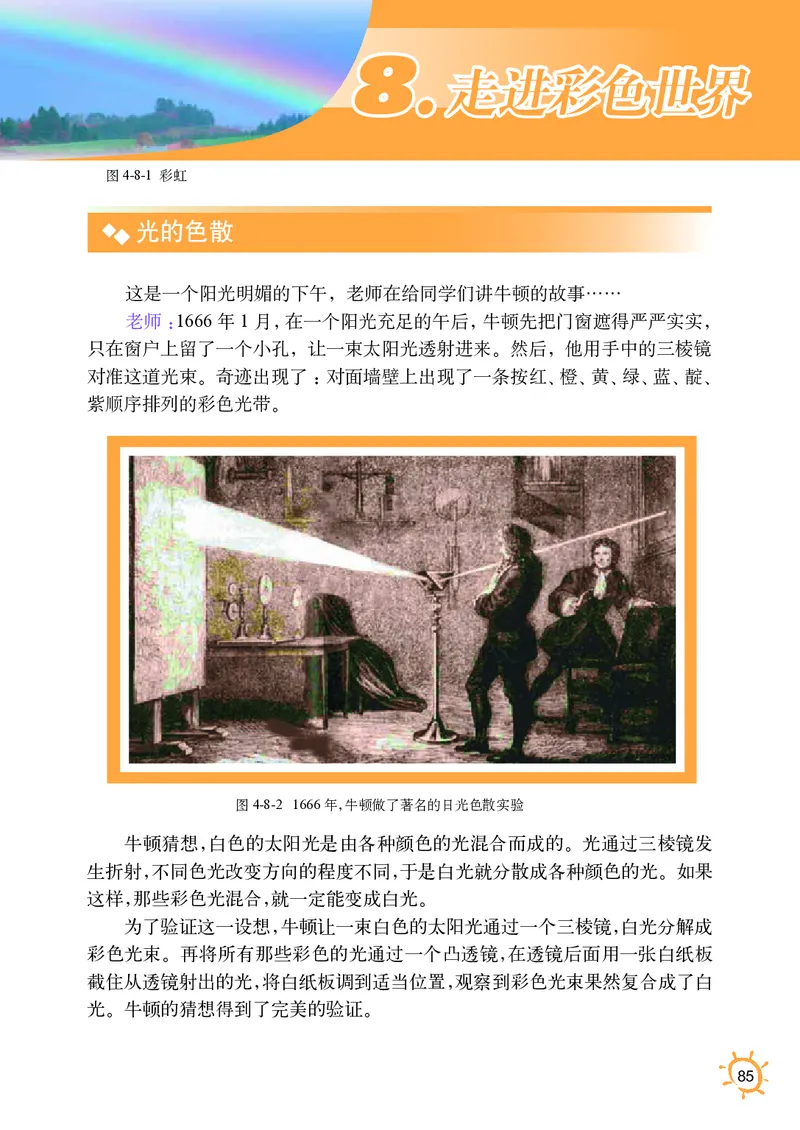 8. 走进彩色世界

图 4-8-1 彩虹

光的色散

这是一个阳光明媚的下午，老师在给同学们讲牛顿的故事……

老师：1666 年 1 月，在一个阳光充足的午后，牛顿先把门窗遮得严严实实，只在窗户上留了一个小孔，让一束太阳光透射进来。然后，他用手中的三棱镜对准这道光束。奇迹出现了：对面墙壁上出现了一条按红、橙、黄、绿、蓝、靛、紫顺序排列的彩色光带。

图 4-8-2 1666 年，牛顿做了著名的日光色散实验

牛顿猜想，白色的太阳光是由各种颜色的光混合而成的。光通过三棱镜发生折射，不同色光改变方向的程度不同，于是白光就分散成各种颜色的光。如果这样，那些彩色光混合，就一定能变成白光。

为了验证这一设想，牛顿让一束白色的太阳光通过一个三棱镜，白光分解成彩色光束。再将所有那些彩色的光通过一个凸透镜，在透镜后面用一张白纸板截住从透镜射出的光，将白纸板调到适当位置，观察到彩色光束果然复合成了白光。牛顿的猜想得到了完美的验证。

85